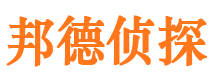 邦德侦探